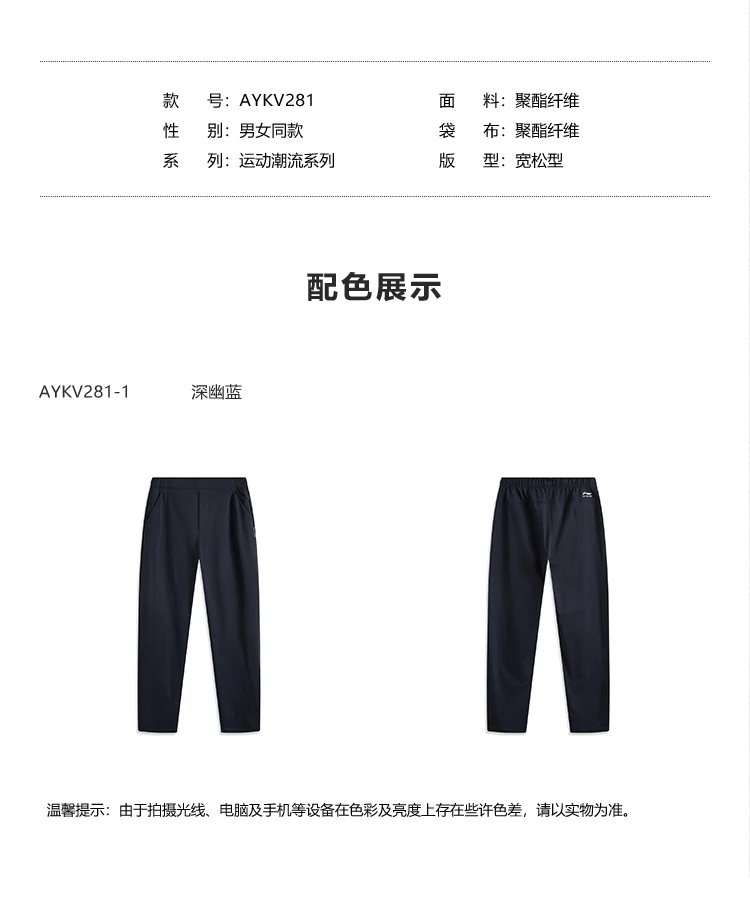 款 号：AYKV281
性 别：男女同款
系 列：运动潮流系列

面 料：聚酯纤维
袋 布：聚酯纤维
版 型：宽松型

配色展示

AYKV281-1 深幽蓝

温馨提示：由于拍摄光线、电脑及手机等设备在色彩及亮度上存在些许色差，请以实物为准。